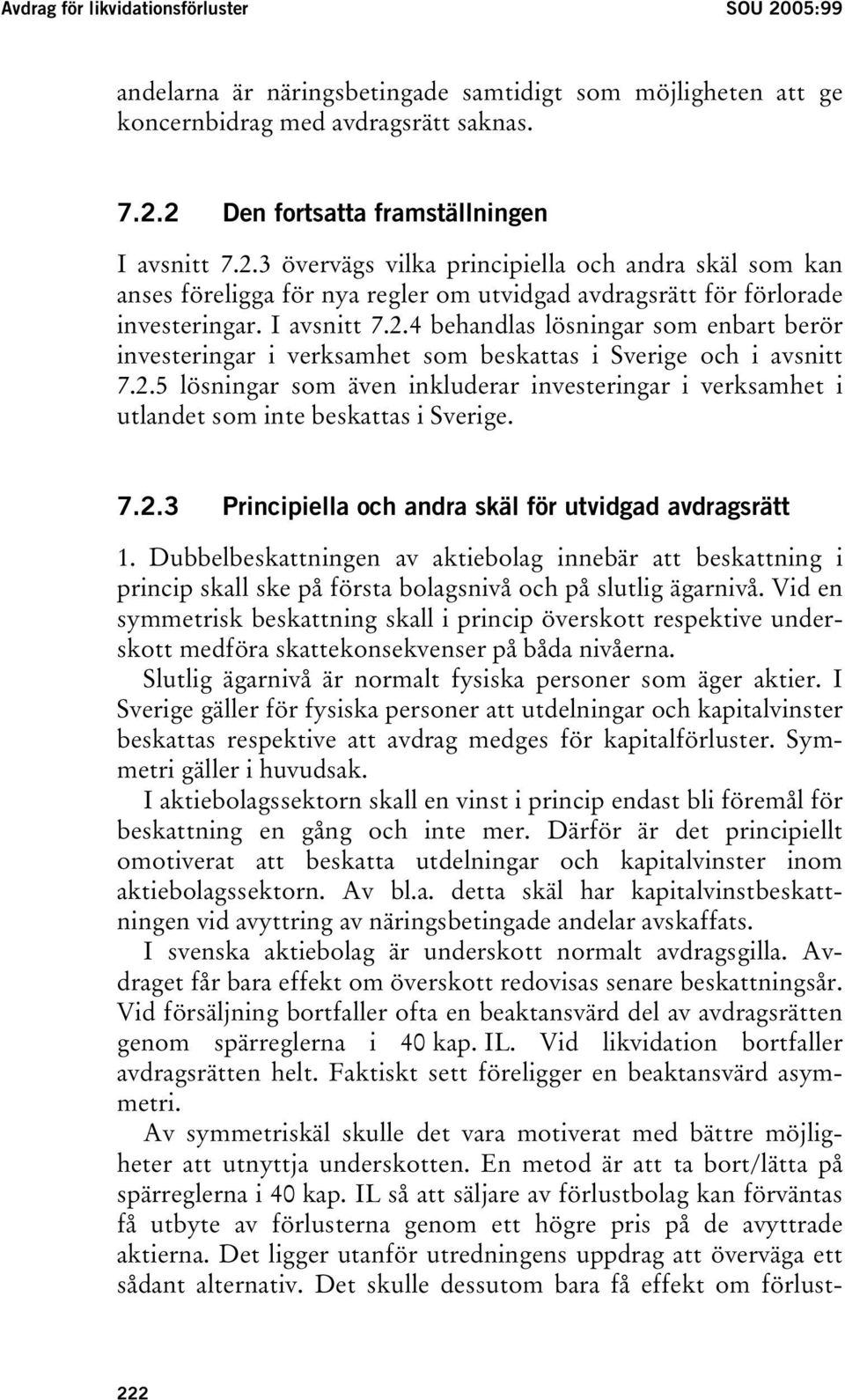 Avdrag för likvidationsförluster SOU 2005:99

andelarna är näringsbetingade samtidigt som möjligheten att ge koncernbidrag med avdragsrätt saknas.

7.2.2 Den fortsatta framställningen

I avsnitt 7.2.3 övervägs vilka principiella och andra skäl som kan anses föreligga för nya regler om utvidgad avdragsrätt för förlorade investeringar. I avsnitt 7.2.4 behandlas lösningar som enbart berör investeringar i verksamhet som beskattas i Sverige och i avsnitt 7.2.5 lösningar som även inkluderar investeringar i verksamhet i utlandet som inte beskattas i Sverige.

7.2.3 Principiella och andra skäl för utvidgad avdragsrätt

1. Dubbelbeskattningen av aktiebolag innebär att beskattning i princip skall ske på första bolagsnivå och på slutlig ägarnivå. Vid en symmetrisk beskattning skall i princip överskott respektive underskott medföra skattekonsekvenser på båda nivåerna.

Slutlig ägarnivå är normalt fysiska personer som äger aktier. I Sverige gäller för fysiska personer att utdelningar och kapitalvinster beskattas respektive att avdrag medges för kapitalförluster. Symmetri gäller i huvudsak.

I aktiebolagssektorn skall en vinst i princip endast bli föremål för beskattning en gång och inte mer. Därför är det principiellt omotiverat att beskatta utdelningar och kapitalvinster inom aktiebolagssektorn. Av bl.a. detta skäl har kapitalvinstbeskattningen vid avyttring av näringsbetingade andelar avskaffats.

I svenska aktiebolag är underskott normalt avdragsgilla. Avdraget får bara effekt om överskott redovisas senare beskattningsår. Vid försäljning bortfaller ofta en beaktansvärd del av avdragsrätten genom spärreglerna i 40 kap. IL. Vid likvidation bortfaller avdragsrätten helt. Faktiskt sett föreligger en beaktansvärd asymmetri.

Av symmetriskäl skulle det vara motiverat med bättre möjligheter att utnyttja underskotten. En metod är att ta bort/lätta på spärreglerna i 40 kap. IL så att säljare av förlustbolag kan förväntas få utbyte av förlusterna genom ett högre pris på de avyttrade aktierna. Det ligger utanför utredningens uppdrag att överväga ett sådant alternativ. Det skulle dessutom bara få effekt om förlust-

222